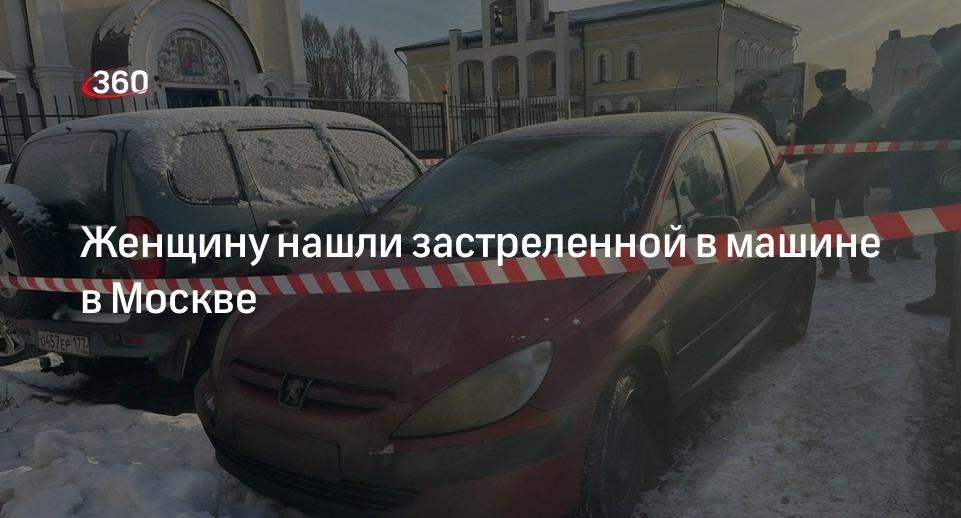 360

Женщину нашли застреленной в машине в Москве

О457ЕР 177